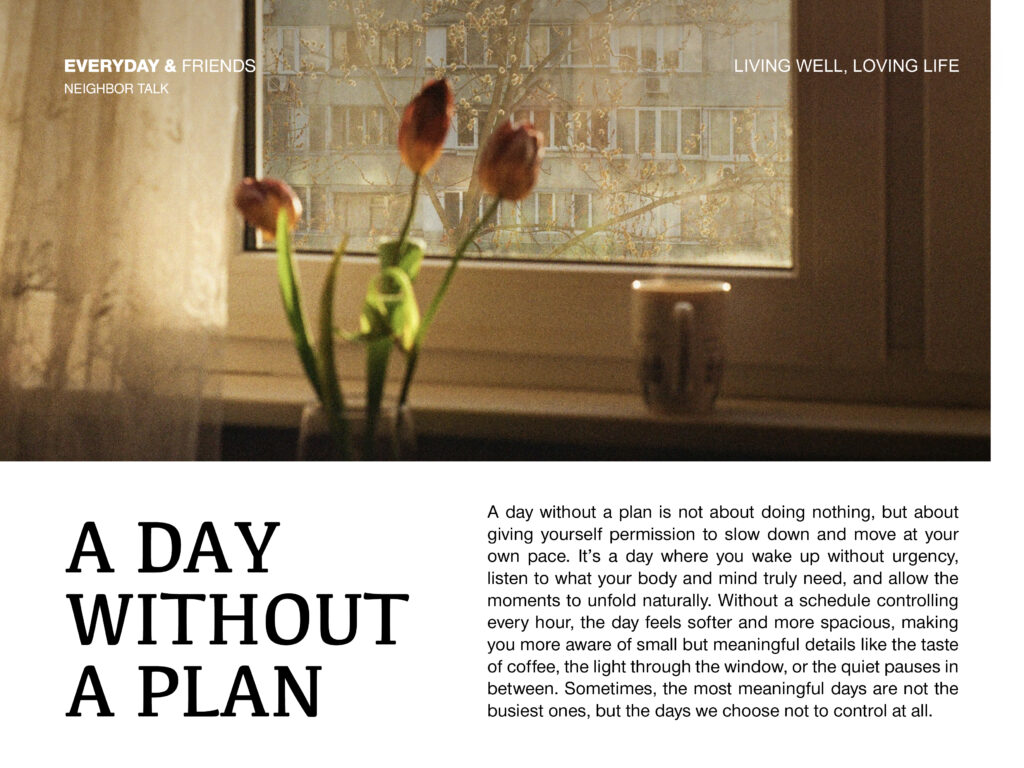 EVERYDAY & FRIENDS
NEIGHBOR TALK

LIVING WELL, LOVING LIFE

A DAY WITHOUT A PLAN

A day without a plan is not about doing nothing, but about giving yourself permission to slow down and move at your own pace. It's a day where you wake up without urgency, listen to what your body and mind truly need, and allow the moments to unfold naturally. Without a schedule controlling every hour, the day feels softer and more spacious, making you more aware of small but meaningful details like the taste of coffee, the light through the window, or the quiet pauses in between. Sometimes, the most meaningful days are not the busiest ones, but the days we choose not to control at all.